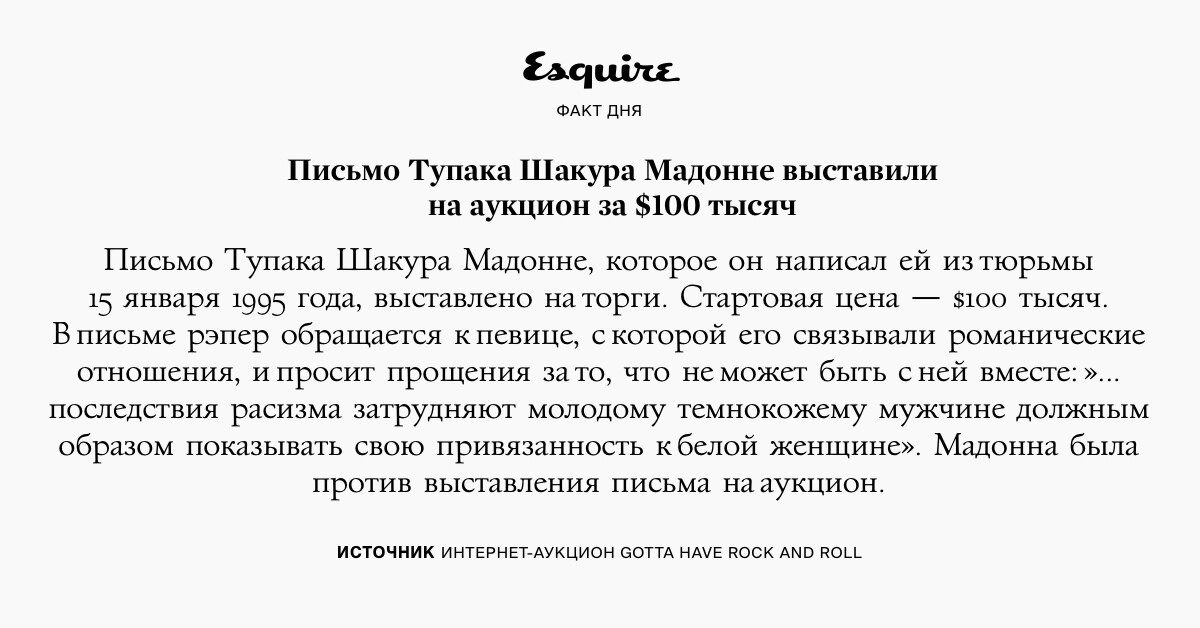 Esquire

ФАКТ ДНЯ

Письмо Тупака Шакура Мадонне выставили на аукцион за $100 тысяч

Письмо Тупака Шакура Мадонне, которое он написал ей из тюрьмы 15 января 1995 года, выставлено на торги. Стартовая цена — $100 тысяч. В письме рэпер обращается к певице, с которой его связывали романические отношения, и просит прощения за то, что не может быть с ней вместе: »... последствия расизма затрудняют молодому темнокожему мужчине должным образом показывать свою привязанность к белой женщине». Мадонна была против выставления письма на аукцион.

ИСТОЧНИК ИНТЕРНЕТ-АУКЦИОН GOTTA HAVE ROCK AND ROLL